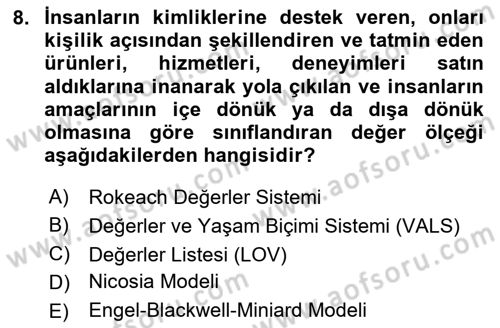 8. İnsanların kimliklerine destek veren, onları kişilik açısından şekillendiren ve tatmin eden ürünleri, hizmetleri, deneyimleri satın aldıklarına inanarak yola çıkılan ve insanların amaçlarının içe dönük ya da dışa dönük olmasına göre sınıflandıran değer ölçeği aşağıdakilerden hangisidir?

A) Rokeach Değerler Sistemi
B) Değerler ve Yaşam Biçimi Sistemi (VALS)
C) Değerler Listesi (LOV)
D) Nicosia Modeli
E) Engel-Blackwell-Miniard Modeli

www.aofsoru.com